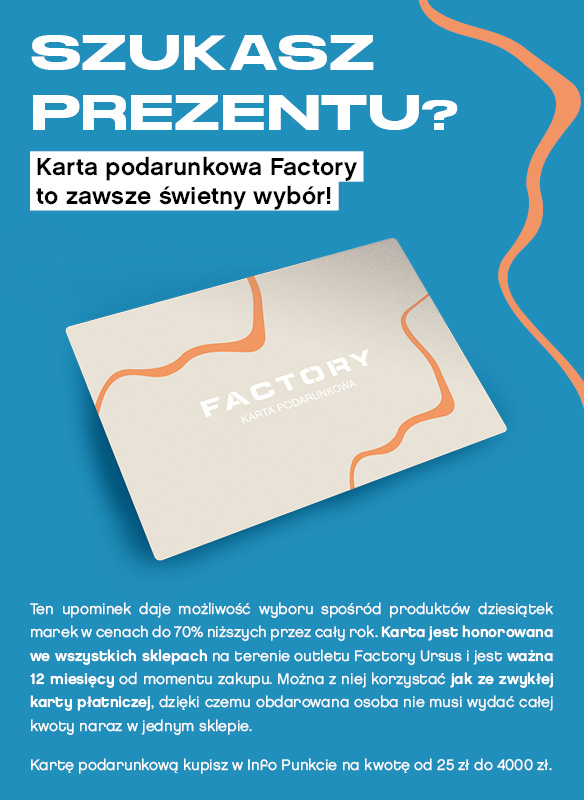 SZUKASZ PREZENTU?

Karta podarunkowa Factory
to zawsze świetny wybór!

FACTORY
KARTA PODARUNKOWA

Ten upominek daje możliwość wyboru spośród produktów dziesiątek marek w cenach do 70% niższych przez cały rok. Karta jest honorowana we wszystkich sklepach na terenie outletu Factory Ursus i jest ważna 12 miesięcy od momentu zakupu. Można z niej korzystać jak ze zwykłej karty płatniczej, dzięki czemu obdarowana osoba nie musi wydać całej kwoty naraz w jednym sklepie.

Kartę podarunkową kupisz w Info Punkcie na kwotę od 25 zł do 4000 zł.